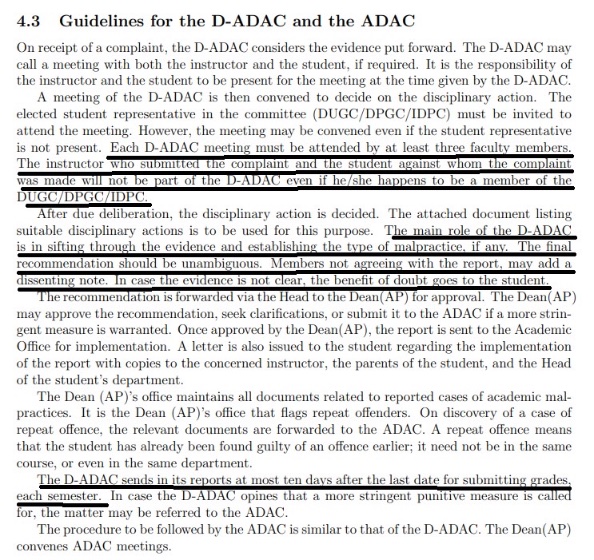 4.3 Guidelines for the D-ADAC and the ADAC

On receipt of a complaint, the D-ADAC considers the evidence put forward. The D-ADAC may call a meeting with both the instructor and the student, if required. It is the responsibility of the instructor and the student to be present for the meeting at the time given by the D-ADAC.

A meeting of the D-ADAC is then convened to decide on the disciplinary action. The elected student representative in the committee (DUGC/DPGC/IDPC) must be invited to attend the meeting. However, the meeting may be convened even if the student representative is not present. Each D-ADAC meeting must be attended by at least three faculty members. The instructor who submitted the complaint and the student against whom the complaint was made will not be part of the D-ADAC even if he/she happens to be a member of the DUGC/DPGC/IDPC.

After due deliberation, the disciplinary action is decided. The attached document listing suitable disciplinary actions is to be used for this purpose. The main role of the D-ADAC is in sifting through the evidence and establishing the type of malpractice, if any. The final recommendation should be unambiguous. Members not agreeing with the report, may add a dissenting note. In case the evidence is not clear, the benefit of doubt goes to the student.

The recommendation is forwarded via the Head to the Dean(AP) for approval. The Dean(AP) may approve the recommendation, seek clarifications, or submit it to the ADAC if a more stringent measure is warranted. Once approved by the Dean(AP), the report is sent to the Academic Office for implementation. A letter is also issued to the student regarding the implementation of the report with copies to the concerned instructor, the parents of the student, and the Head of the student's department.

The Dean (AP)'s office maintains all documents related to reported cases of academic malpractices. It is the Dean (AP)'s office that flags repeat offenders. On discovery of a case of repeat offence, the relevant documents are forwarded to the ADAC. A repeat offence means that the student has already been found guilty of an offence earlier; it need not be in the same course, or even in the same department.

The D-ADAC sends in its reports at most ten days after the last date for submitting grades, each semester. In case the D-ADAC opines that a more stringent punitive measure is called for, the matter may be referred to the ADAC.

The procedure to be followed by the ADAC is similar to that of the D-ADAC. The Dean(AP) convenes ADAC meetings.